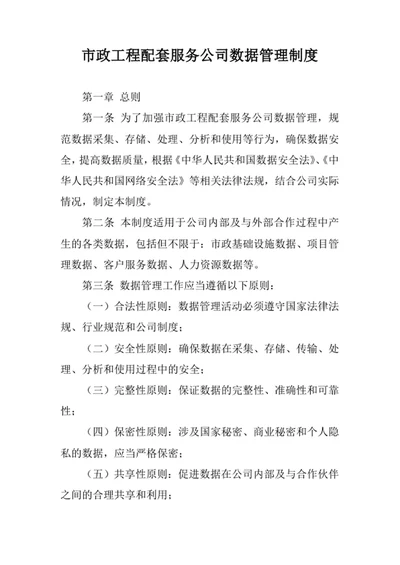 市政工程配套服务公司数据管理制度

第一章 总则

第一条 为了加强市政工程配套服务公司数据管理，规范数据采集、存储、处理、分析和使用等行为，确保数据安全，提高数据质量，根据《中华人民共和国数据安全法》、《中华人民共和国网络安全法》等相关法律法规，结合公司实际情况，制定本制度。

第二条 本制度适用于公司内部及与外部合作过程中产生的各类数据，包括但不限于：市政基础设施数据、项目管理数据、客户服务数据、人力资源数据等。

第三条 数据管理工作应当遵循以下原则：

（一）合法性原则：数据管理活动必须遵守国家法律法规、行业规范和公司制度；

（二）安全性原则：确保数据在采集、存储、传输、处理、分析和使用过程中的安全；

（三）完整性原则：保证数据的完整性、准确性和可靠性；

（四）保密性原则：涉及国家秘密、商业秘密和个人隐私的数据，应当严格保密；

（五）共享性原则：促进数据在公司内部及与合作伙伴之间的合理共享和利用；